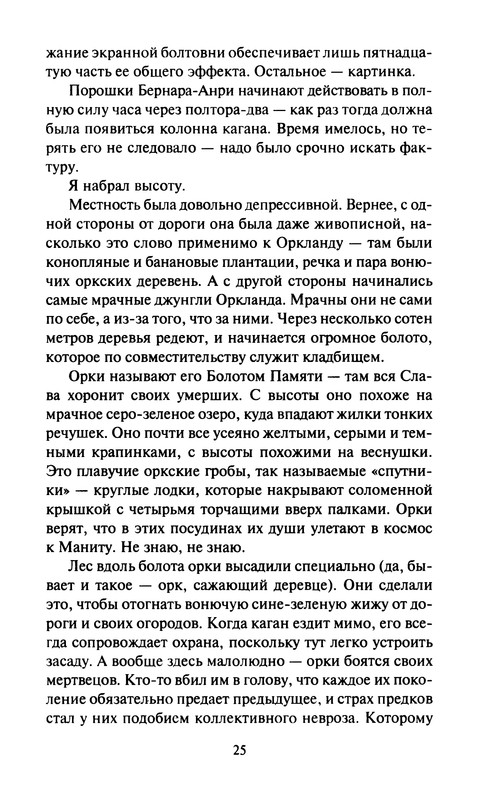 жание экранной болтовни обеспечивает лишь пятнадцатую часть ее общего эффекта. Остальное — картинка.

Порошки Бернара-Анри начинают действовать в полную силу часа через полтора-два — как раз тогда должна была появиться колонна кагана. Время имелось, но терять его не следовало — надо было срочно искать фактуру.

Я набрал высоту.

Местность была довольно депрессивной. Вернее, с одной стороны от дороги она была даже живописной, насколько это слово применимо к Оркланду — там были конопляные и банановые плантации, речка и пара вонючих оркских деревень. А с другой стороны начинались самые мрачные джунгли Оркланда. Мрачны они не сами по себе, а из-за того, что за ними. Через несколько сотен метров деревья редеют, и начинается огромное болото, которое по совместительству служит кладбищем.

Орки называют его Болотом Памяти — там вся Слава хоронит своих умерших. С высоты оно похоже на мрачное серо-зеленое озеро, куда впадают жилки тонких речушек. Оно почти все усеяно желтыми, серыми и темными крапинками, с высоты похожими на веснушки. Это плавучие оркские гробы, так называемые «спутники» — круглые лодки, которые накрывают соломенной крышкой с четырьмя торчащими вверх палками. Орки верят, что в этих посудинах их души улетают в космос к Маниту. Не знаю, не знаю.

Лес вдоль болота орки высадили специально (да, бывает и такое — орк, сажающий деревце). Они сделали это, чтобы отогнать вонючую сине-зеленую жижу от дороги и своих огородов. Когда каган ездит мимо, его всегда сопровождает охрана, поскольку тут легко устроить засаду. А вообще здесь малолюдно — орки боятся своих мертвецов. Кто-то вбил им в голову, что каждое их поколение обязательно предает предыдущее, и страх предков стал у них подобием коллективного невроза. Которому

25